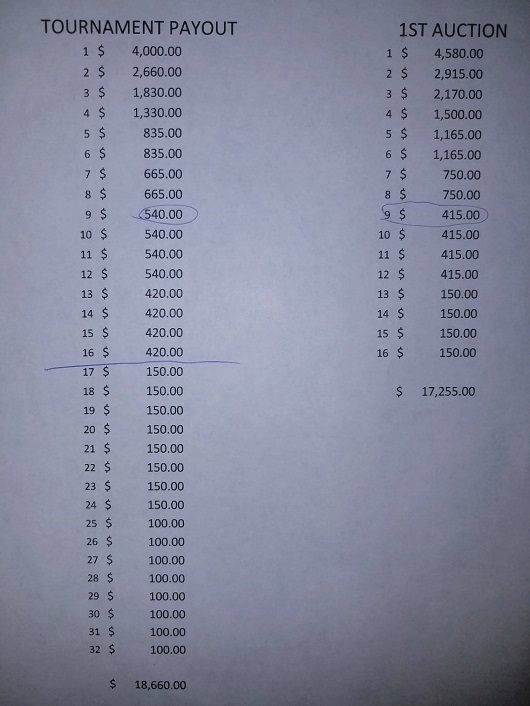 TOURNAMENT PAYOUT

1 $ 4,000.00
2 $ 2,660.00
3 $ 1,830.00
4 $ 1,330.00
5 $ 835.00
6 $ 835.00
7 $ 665.00
8 $ 665.00
9 $ 540.00
10 $ 540.00
11 $ 540.00
12 $ 540.00
13 $ 420.00
14 $ 420.00
15 $ 420.00
16 $ 420.00
17 $ 150.00
18 $ 150.00
19 $ 150.00
20 $ 150.00
21 $ 150.00
22 $ 150.00
23 $ 150.00
24 $ 150.00
25 $ 100.00
26 $ 100.00
27 $ 100.00
28 $ 100.00
29 $ 100.00
30 $ 100.00
31 $ 100.00
32 $ 100.00

$ 18,660.00

1ST AUCTION

1 $ 4,580.00
2 $ 2,915.00
3 $ 2,170.00
4 $ 1,500.00
5 $ 1,165.00
6 $ 1,165.00
7 $ 750.00
8 $ 750.00
9 $ 415.00
10 $ 415.00
11 $ 415.00
12 $ 415.00
13 $ 150.00
14 $ 150.00
15 $ 150.00
16 $ 150.00

$ 17,255.00